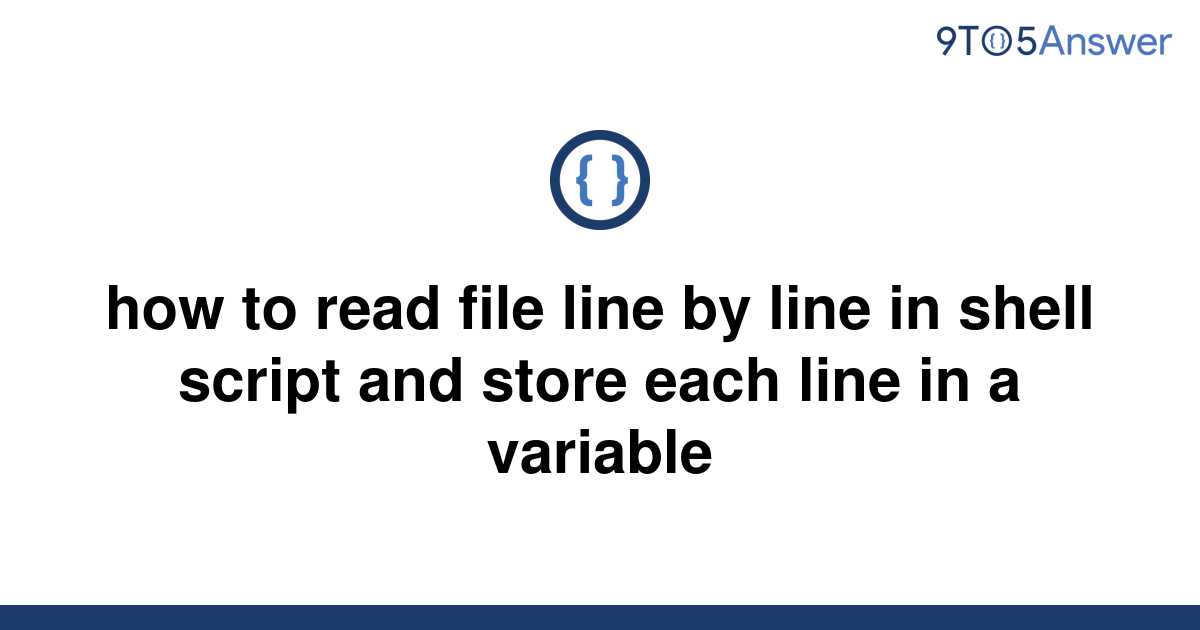 9TO5Answer

{ }

how to read file line by line in shell script and store each line in a variable